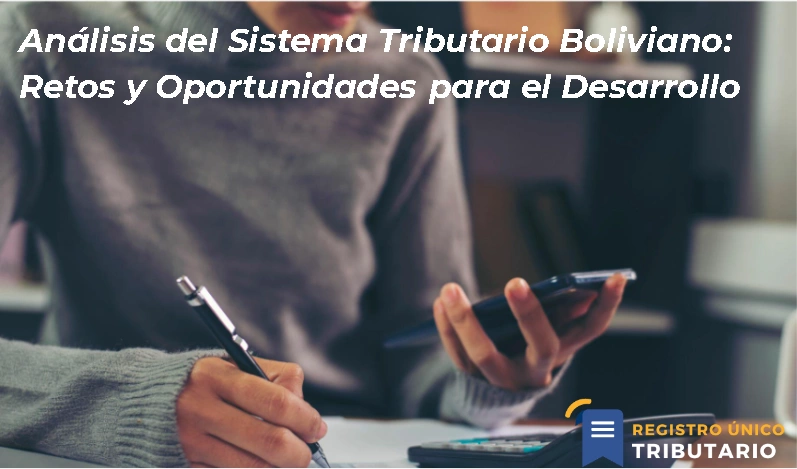 Análisis del Sistema Tributario Boliviano: Retos y Oportunidades para el Desarrollo

REGISTRO ÚNICO
TRIBUTARIO